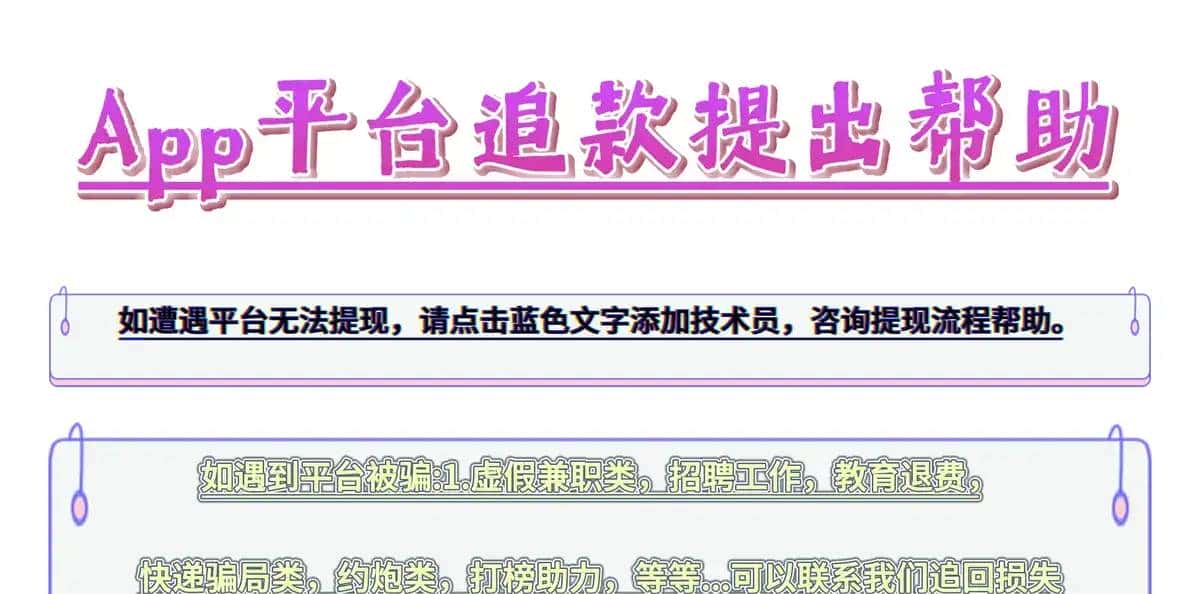 App平台追款提出帮助

如遭遇平台无法提现，请点击蓝色文字添加技术员，咨询提现流程帮助。

如遇到平台被骗:1.虚假兼职类，招聘工作，教育退费，

快递骗局类，约炮类，打榜助力，等等...可以联系我们追回损失